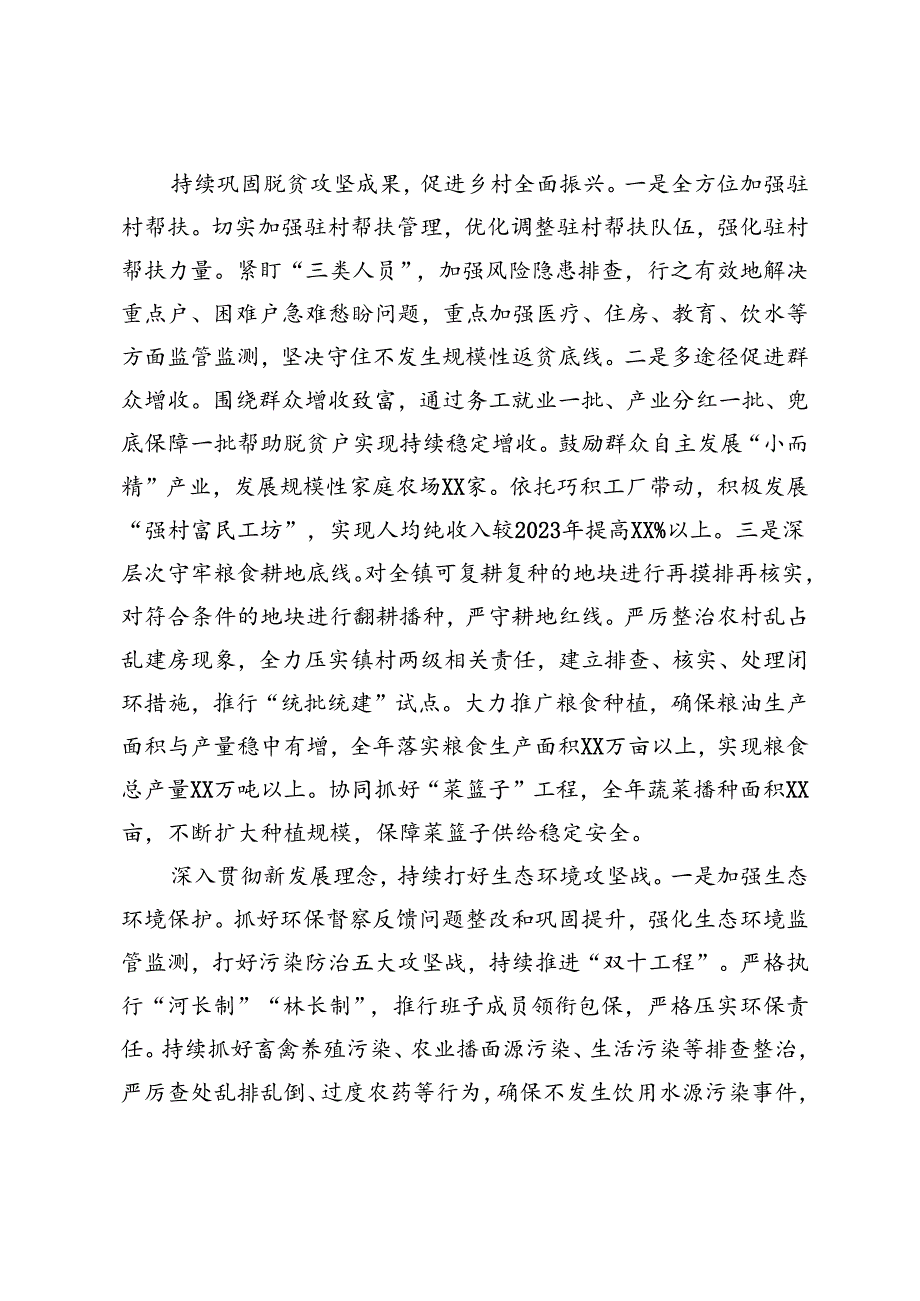 持续巩固脱贫攻坚成果，促进乡村全面振兴。一是全方位加强驻村帮扶。切实加强驻村帮扶管理，优化调整驻村帮扶队伍，强化驻村帮扶力量。紧盯“三类人员”，加强风险隐患排查，行之有效地解决重点户、困难户急难愁盼问题，重点加强医疗、住房、教育、饮水等方面监管监测，坚决守住不发生规模性返贫底线。二是多途径促进群众增收。围绕群众增收致富，通过务工就业一批、产业分红一批、兜底保障一批帮助脱贫户实现持续稳定增收。鼓励群众自主发展“小而精”产业，发展规模性家庭农场XX家。依托巧积工厂带动，积极发展“强村富民工坊”，实现人均纯收入较2023年提高XX%以上。三是深层次守牢粮食耕地底线。对全镇可复耕复种的地块进行再摸排再核实，对符合条件的地块进行翻耕播种，严守耕地红线。严厉整治农村乱占乱建房现象，全力压实镇村两级相关责任，建立排查、核实、处理闭环措施，推行“统批统建”试点。大力推广粮食种植，确保粮油生产面积与产量稳中有增，全年落实粮食生产面积XX万亩以上，实现粮食总产量XX万吨以上。协同抓好“菜篮子”工程，全年蔬菜播种面积XX亩，不断扩大种植规模，保障菜篮子供给稳定安全。

深入贯彻新发展理念，持续打好生态环境攻坚战。一是加强生态环境保护。抓好环保督察反馈问题整改和巩固提升，强化生态环境监管监测，打好污染防治五大攻坚战，持续推进“双十工程”。严格执行“河长制”“林长制”，推行班子成员领衔包保，严格压实环保责任。持续抓好畜禽养殖污染、农业播面源污染、生活污染等排查整治，严厉查处乱排乱倒、过度农药等行为，确保不发生饮用水源污染事件，